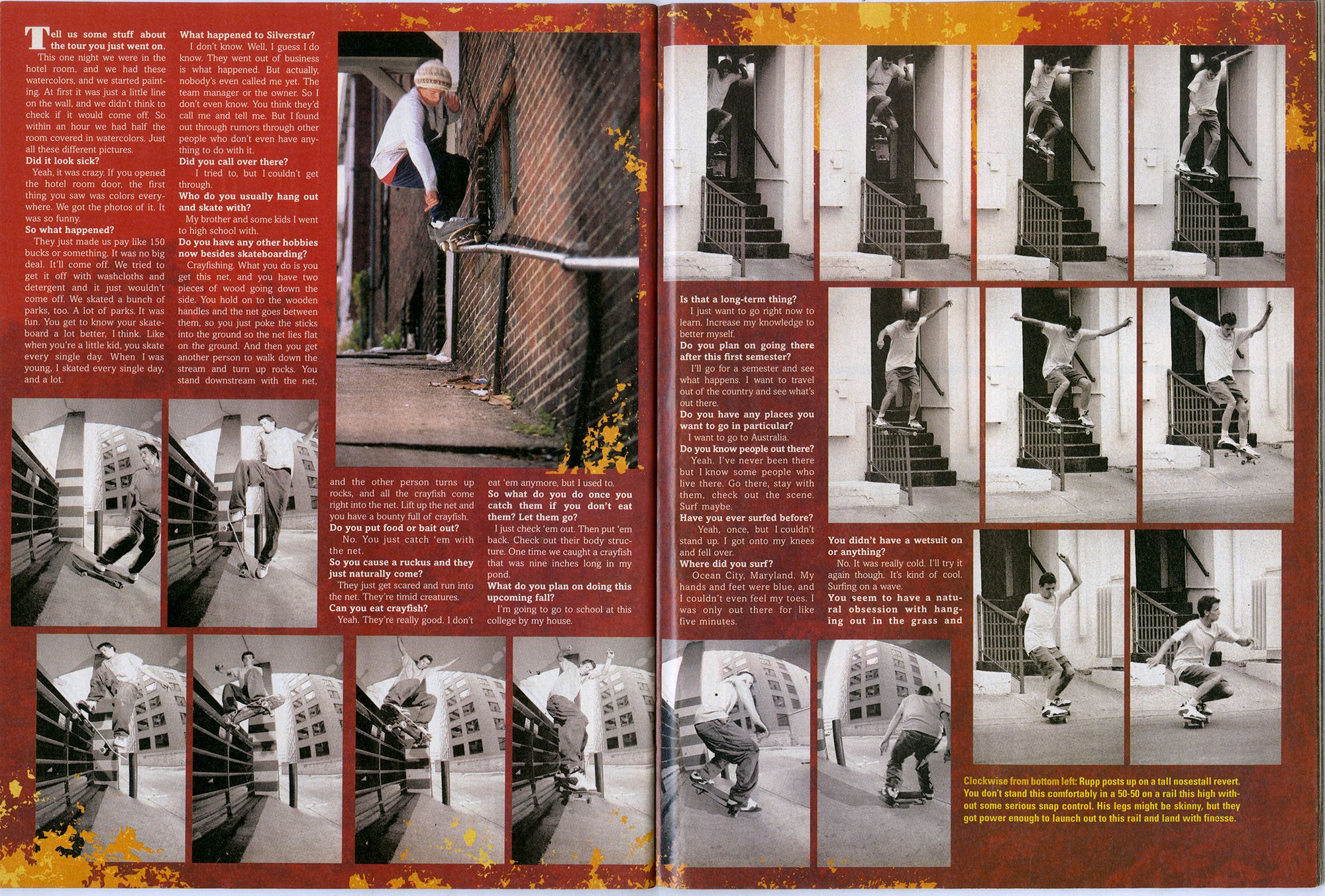 Tell us some stuff about the tour you just went on.
This one night we were in the hotel room, and we had these watercolors, and we started painting. At first it was just a little line on the wall, and we didn't think to check if it would come off. So within an hour we had half the room covered in watercolors. Just all these different pictures.
Did it look sick?
Yeah, it was crazy. If you opened the hotel room door, the first thing you saw was colors everywhere. We got the photos of it. It was so funny.
So what happened?
They just made us pay like 150 bucks or something. It was no big deal. It'll come off. We tried to get it off with washcloths and detergent and it just wouldn't come off. We skated a bunch of parks, too. A lot of parks. It was fun. You get to know your skateboard a lot better, I think. Like when you're a little kid, you skate every single day. When I was young, I skated every single day, and a lot.

What happened to Silverstar?
I don't know. Well, I guess I do know. They went out of business is what happened. But actually, nobody's even called me yet. The team manager or the owner. So I don't even know. You think they'd call me and tell me. But I found out through rumors through other people who don't even have anything to do with it.
Did you call over there?
I tried to, but I couldn't get through.
Who do you usually hang out and skate with?
My brother and some kids I went to high school with.
Do you have any other hobbies now besides skateboarding?
Crayfishing. What you do is you get this net, and you have two pieces of wood going down the side. You hold on to the wooden handles and the net goes between them, so you just poke the sticks into the ground so the net lies flat on the ground. And then you get another person to walk down the stream and turn up rocks. You stand downstream with the net, and the other person turns up rocks, and all the crayfish come right into the net. Lift up the net and you have a bounty full of crayfish.
Do you put food or bait out?
No. You just catch 'em with the net.
So you cause a ruckus and they just naturally come?
They just get scared and run into the net. They're timid creatures.
Can you eat crayfish?
Yeah. They're really good. I don't eat 'em anymore, but I used to.
So what do you do once you catch them if you don't eat them? Let them go?
I just check 'em out. Then put 'em back. Check out their body structure. One time we caught a crayfish that was nine inches long in my pond.
What do you plan on doing this upcoming fall?
I'm going to go to school at this college by my house.

Is that a long-term thing?
I just want to go right now to learn. Increase my knowledge to better myself.
Do you plan on going there after this first semester?
I'll go for a semester and see what happens. I want to travel out of the country and see what's out there.
Do you have any places you want to go in particular?
I want to go to Australia.
Do you know people out there?
Yeah. I've never been there but I know some people who live there. Go there, stay with them, check out the scene. Surf maybe.
Have you ever surfed before?
Yeah, once, but I couldn't stand up. I got onto my knees and fell over.
Where did you surf?
Ocean City, Maryland. My hands and feet were blue, and I couldn't even feel my toes. I was only out there for like five minutes.

You didn't have a wetsuit on or anything?
No. It was really cold. I'll try it again though. It's kind of cool. Surfing on a wave.
You seem to have a natural obsession with hanging out in the grass and

Clockwise from bottom left: Rupp posts up on a tall nosestall revert. You don't stand this comfortably in a 50-50 on a rail this high without some serious snap control. His legs might be skinny, but they got power enough to launch out to this rail and land with finesse.